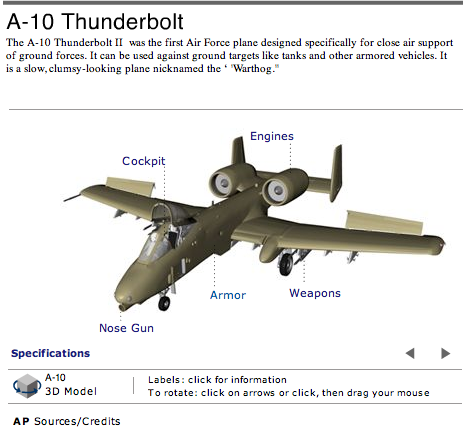 A-10 Thunderbolt

The A-10 Thunderbolt II  was the first Air Force plane designed specifically for close air support of ground forces. It can be used against ground targets like tanks and other armored vehicles. It is a slow, clumsy-looking plane nicknamed the ' "Warthog."

Engines

Cockpit

Armor

Weapons

Nose Gun

Specifications

A-10
3D Model

Labels: click for information
To rotate: click on arrows or click, then drag your mouse

AP Sources/Credits